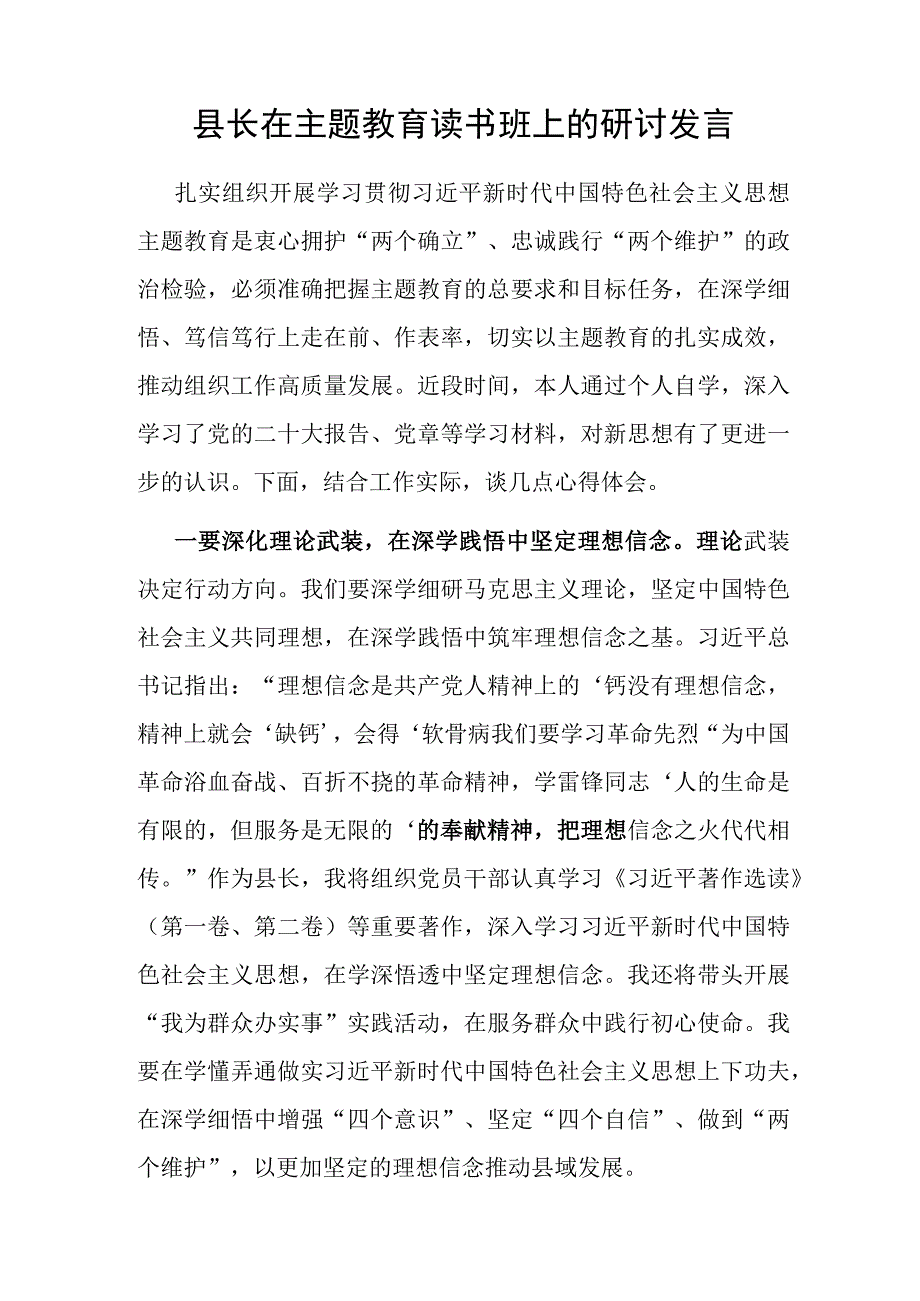 县长在主题教育读书班上的研讨发言

扎实组织开展学习贯彻习近平新时代中国特色社会主义思想主题教育是衷心拥护“两个确立”、忠诚践行“两个维护”的政治检验，必须准确把握主题教育的总要求和目标任务，在深学细悟、笃信笃行上走在前、作表率，切实以主题教育的扎实成效，推动组织工作高质量发展。近段时间，本人通过个人自学，深入学习了党的二十大报告、党章等学习材料，对新思想有了更进一步的认识。下面，结合工作实际，谈几点心得体会。

一要深化理论武装，在深学践悟中坚定理想信念。理论武装决定行动方向。我们要深学细研马克思主义理论，坚定中国特色社会主义共同理想，在深学践悟中筑牢理想信念之基。习近平总书记指出：“理想信念是共产党人精神上的‘钙没有理想信念，精神上就会‘缺钙’，会得‘软骨病我们要学习革命先烈“为中国革命浴血奋战、百折不挠的革命精神，学雷锋同志‘人的生命是有限的，但服务是无限的‘的奉献精神，把理想信念之火代代相传。”作为县长，我将组织党员干部认真学习《习近平著作选读》（第一卷、第二卷）等重要著作，深入学习习近平新时代中国特色社会主义思想，在学深悟透中坚定理想信念。我还将带头开展“我为群众办实事”实践活动，在服务群众中践行初心使命。我要在学懂弄通做实习近平新时代中国特色社会主义思想上下功夫，在深学细悟中增强“四个意识”、坚定“四个自信”、做到“两个维护”，以更加坚定的理想信念推动县域发展。